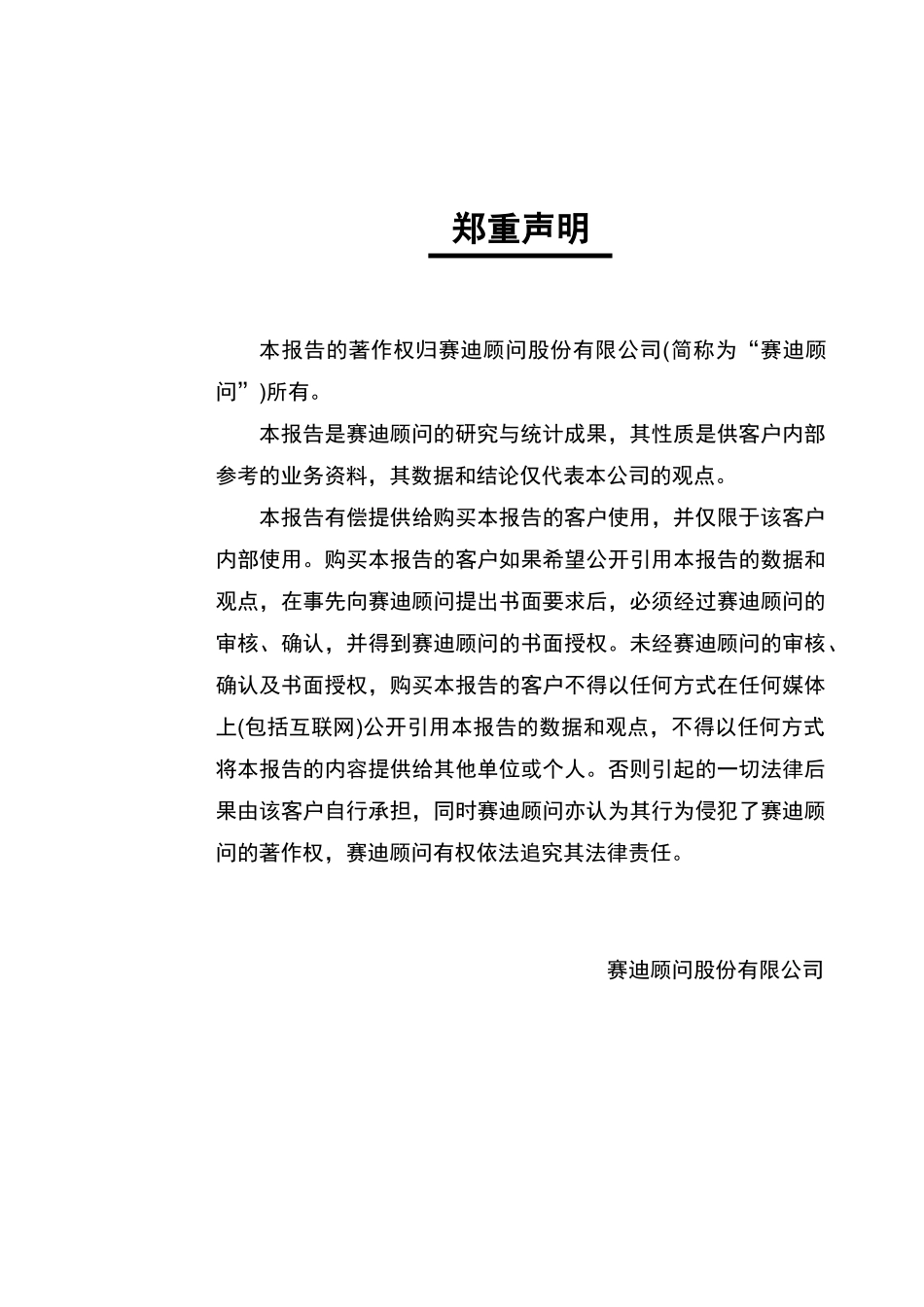 郑重声明

本报告的著作权归赛迪顾问股份有限公司(简称为“赛迪顾问”)所有。

本报告是赛迪顾问的研究与统计成果，其性质是供客户内部参考的业务资料，其数据和结论仅代表本公司的观点。

本报告有偿提供给购买本报告的客户使用，并仅限于该客户内部使用。购买本报告的客户如果希望公开引用本报告的数据和观点，在事先向赛迪顾问提出书面要求后，必须经过赛迪顾问的审核、确认，并得到赛迪顾问的书面授权。未经赛迪顾问的审核、确认及书面授权，购买本报告的客户不得以任何方式在任何媒体上(包括互联网)公开引用本报告的数据和观点，不得以任何方式将本报告的内容提供给其他单位或个人。否则引起的一切法律后果由该客户自行承担，同时赛迪顾问亦认为其行为侵犯了赛迪顾问的著作权，赛迪顾问有权依法追究其法律责任。

赛迪顾问股份有限公司